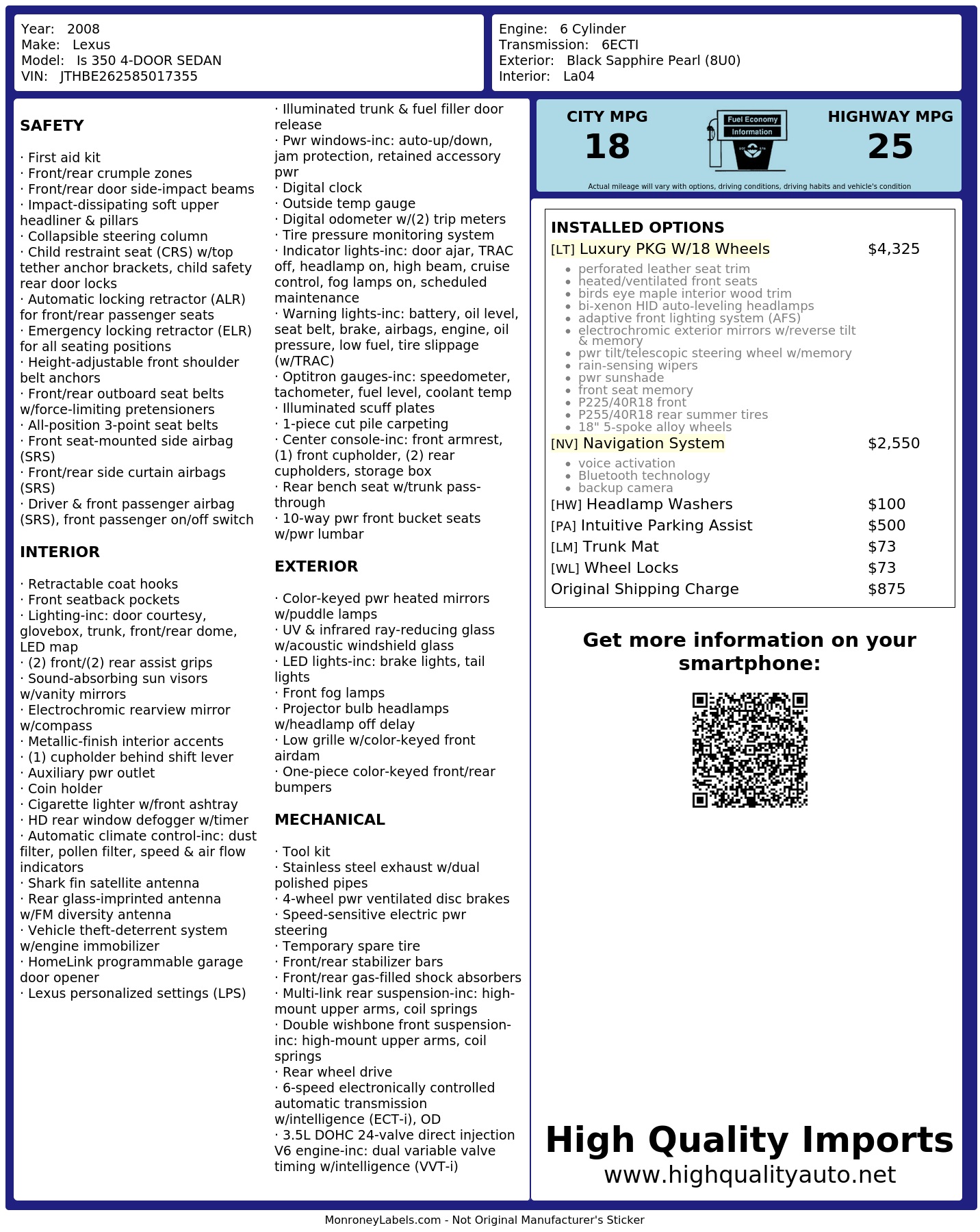 Year: 2008
Make: Lexus
Model: Is 350 4-DOOR SEDAN
VIN: JTHBE262585017355

Engine: 6 Cylinder
Transmission: 6ECTI
Exterior: Black Sapphire Pearl (8U0)
Interior: La04

SAFETY

· First aid kit
· Front/rear crumple zones
· Front/rear door side-impact beams
· Impact-dissipating soft upper headliner & pillars
· Collapsible steering column
· Child restraint seat (CRS) w/top tether anchor brackets, child safety rear door locks
· Automatic locking retractor (ALR) for front/rear passenger seats
· Emergency locking retractor (ELR) for all seating positions
· Height-adjustable front shoulder belt anchors
· Front/rear outboard seat belts w/force-limiting pretensioners
· All-position 3-point seat belts
· Front seat-mounted side airbag (SRS)
· Front/rear side curtain airbags (SRS)
· Driver & front passenger airbag (SRS), front passenger on/off switch

INTERIOR

· Retractable coat hooks
· Front seatback pockets
· Lighting-inc: door courtesy, glovebox, trunk, front/rear dome, LED map
· (2) front/(2) rear assist grips
· Sound-absorbing sun visors w/vanity mirrors
· Electrochromic rearview mirror w/compass
· Metallic-finish interior accents
· (1) cupholder behind shift lever
· Auxiliary pwr outlet
· Coin holder
· Cigarette lighter w/front ashtray
· HD rear window defogger w/timer
· Automatic climate control-inc: dust filter, pollen filter, speed & air flow indicators
· Shark fin satellite antenna
· Rear glass-imprinted antenna w/FM diversity antenna
· Vehicle theft-deterrent system w/engine immobilizer
· HomeLink programmable garage door opener
· Lexus personalized settings (LPS)
· Illuminated trunk & fuel filler door release
· Pwr windows-inc: auto-up/down, jam protection, retained accessory pwr
· Digital clock
· Outside temp gauge
· Digital odometer w/(2) trip meters
· Tire pressure monitoring system
· Indicator lights-inc: door ajar, TRAC off, headlamp on, high beam, cruise control, fog lamps on, scheduled maintenance
· Warning lights-inc: battery, oil level, seat belt, brake, airbags, engine, oil pressure, low fuel, tire slippage (w/TRAC)
· Optitron gauges-inc: speedometer, tachometer, fuel level, coolant temp
· Illuminated scuff plates
· 1-piece cut pile carpeting
· Center console-inc: front armrest, (1) front cupholder, (2) rear cupholders, storage box
· Rear bench seat w/trunk pass-through
· 10-way pwr front bucket seats w/pwr lumbar

EXTERIOR

· Color-keyed pwr heated mirrors w/puddle lamps
· UV & infrared ray-reducing glass w/acoustic windshield glass
· LED lights-inc: brake lights, tail lights
· Front fog lamps
· Projector bulb headlamps w/headlamp off delay
· Low grille w/color-keyed front airdam
· One-piece color-keyed front/rear bumpers

MECHANICAL

· Tool kit
· Stainless steel exhaust w/dual polished pipes
· 4-wheel pwr ventilated disc brakes
· Speed-sensitive electric pwr steering
· Temporary spare tire
· Front/rear stabilizer bars
· Front/rear gas-filled shock absorbers
· Multi-link rear suspension-inc: high-mount upper arms, coil springs
· Double wishbone front suspension-inc: high-mount upper arms, coil springs
· Rear wheel drive
· 6-speed electronically controlled automatic transmission w/intelligence (ECT-i), OD
· 3.5L DOHC 24-valve direct injection V6 engine-inc: dual variable valve timing w/intelligence (VVT-i)

CITY MPG
18

Fuel Economy
Information

HIGHWAY MPG
25

Actual mileage will vary with options, driving conditions, driving habits and vehicle's condition

INSTALLED OPTIONS
[LT] Luxury PKG W/18 Wheels $4,325
• perforated leather seat trim
• heated/ventilated front seats
• birds eye maple interior wood trim
• bi-xenon HID auto-leveling headlamps
• adaptive front lighting system (AFS)
• electrochromic exterior mirrors w/reverse tilt & memory
• pwr tilt/telescopic steering wheel w/memory
• rain-sensing wipers
• pwr sunshade
• front seat memory
• P225/40R18 front
• P255/40R18 rear summer tires
• 18" 5-spoke alloy wheels
[NV] Navigation System $2,550
• voice activation
• Bluetooth technology
• backup camera
[HW] Headlamp Washers $100
[PA] Intuitive Parking Assist $500
[LM] Trunk Mat $73
[WL] Wheel Locks $73
Original Shipping Charge $875

Get more information on your smartphone:

High Quality Imports
www.highqualityauto.net

MonroneyLabels.com - Not Original Manufacturer's Sticker